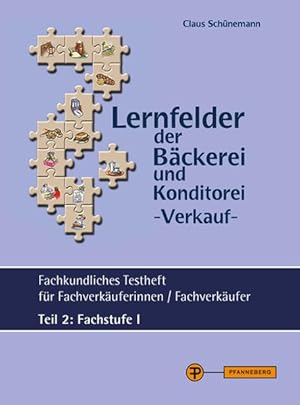 Claus Schünemann

Lernfelder der Bäckerei und Konditorei -Verkauf-

Fachkundliches Testheft für Fachverkäuferinnen / Fachverkäufer

Teil 2: Fachstufe I

PFANNEBERG